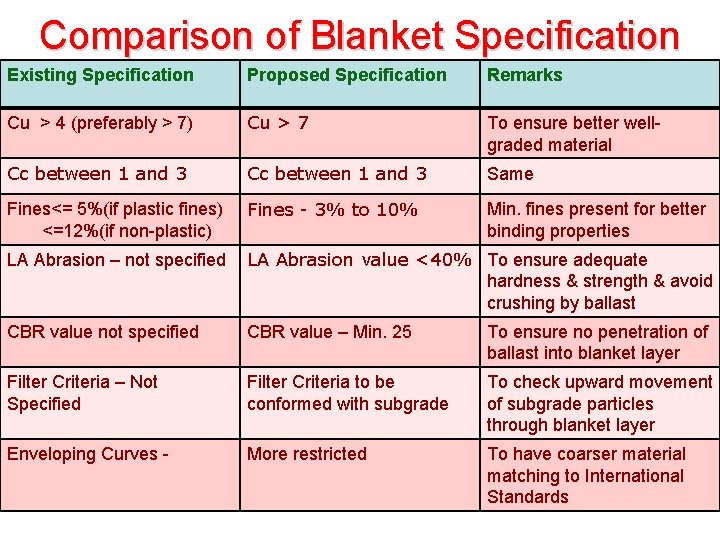 Comparison of Blanket Specification

| Existing Specification | Proposed Specification | Remarks |
|---|---|---|
| Cu > 4 (preferably > 7) | Cu > 7 | To ensure better well-graded material |
| Cc between 1 and 3 | Cc between 1 and 3 | Same |
| Fines<= 5%(if plastic fines) <=12%(if non-plastic) | Fines - 3% to 10% | Min. fines present for better binding properties |
| LA Abrasion – not specified | LA Abrasion value <40% | To ensure adequate hardness & strength & avoid crushing by ballast |
| CBR value not specified | CBR value – Min. 25 | To ensure no penetration of ballast into blanket layer |
| Filter Criteria – Not Specified | Filter Criteria to be conformed with subgrade | To check upward movement of subgrade particles through blanket layer |
| Enveloping Curves - | More restricted | To have coarser material matching to International Standards |